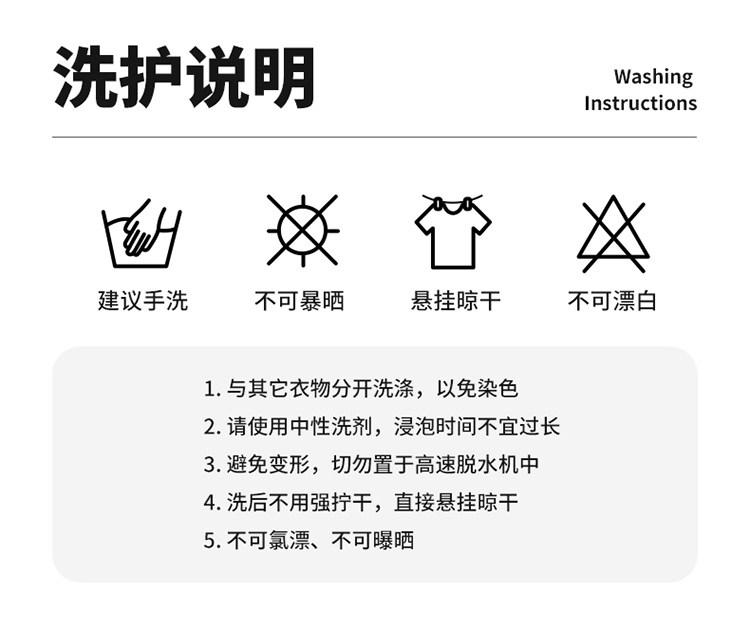 洗护说明

Washing
Instructions

建议手洗

不可暴晒

悬挂晾干

不可漂白

1.与其它衣物分开洗涤，以免染色

2.请使用中性洗剂，浸泡时间不宜过长

3.避免变形，切勿置于高速脱水机中

4.洗后不用强拧干，直接悬挂晾干

5.不可氯漂、不可曝晒